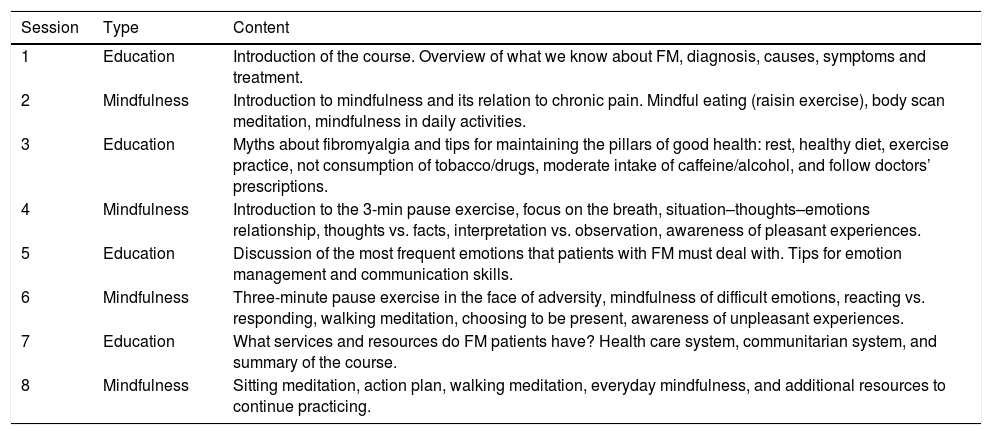 | Session | Type | Content |
|---|---|---|
| 1 | Education | Introduction of the course. Overview of what we know about FM, diagnosis, causes, symptoms and treatment. |
| 2 | Mindfulness | Introduction to mindfulness and its relation to chronic pain. Mindful eating (raisin exercise), body scan meditation, mindfulness in daily activities. |
| 3 | Education | Myths about fibromyalgia and tips for maintaining the pillars of good health: rest, healthy diet, exercise practice, not consumption of tobacco/drugs, moderate intake of caffeine/alcohol, and follow doctors' prescriptions. |
| 4 | Mindfulness | Introduction to the 3-min pause exercise, focus on the breath, situation–thoughts–emotions relationship, thoughts vs. facts, interpretation vs. observation, awareness of pleasant experiences. |
| 5 | Education | Discussion of the most frequent emotions that patients with FM must deal with. Tips for emotion management and communication skills. |
| 6 | Mindfulness | Three-minute pause exercise in the face of adversity, mindfulness of difficult emotions, reacting vs. responding, walking meditation, choosing to be present, awareness of unpleasant experiences. |
| 7 | Education | What services and resources do FM patients have? Health care system, communitarian system, and summary of the course. |
| 8 | Mindfulness | Sitting meditation, action plan, walking meditation, everyday mindfulness, and additional resources to continue practicing. |